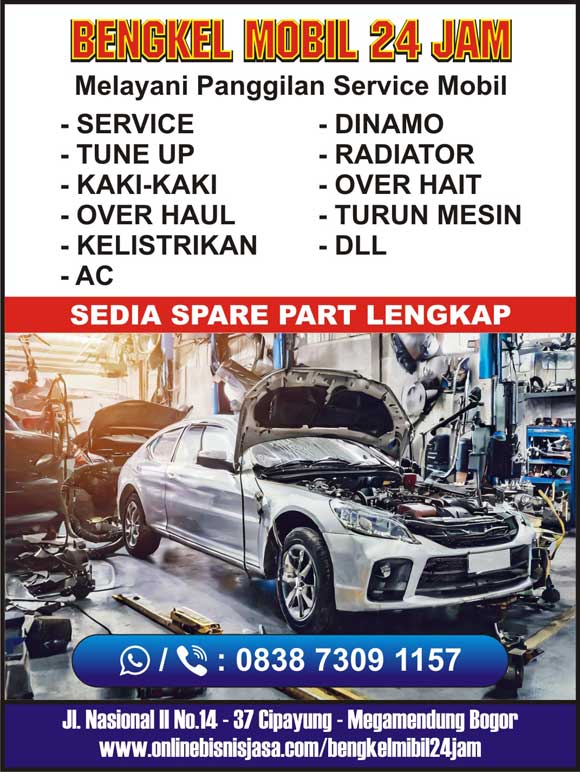 BENGKEL MOBIL 24 JAM

Melayani Panggilan Service Mobil

- SERVICE
- TUNE UP
- KAKI-KAKI
- OVER HAUL
- KELISTRIKAN
- AC

- DINAMO
- RADIATOR
- OVER HAIT
- TURUN MESIN
- DLL

SEDIA SPARE PART LENGKAP

/ : 0838 7309 1157

Jl. Nasional II No.14 - 37 Cipayung - Megamendung Bogor
www.onlinebisnisjasa.com/bengkelmibil24jam